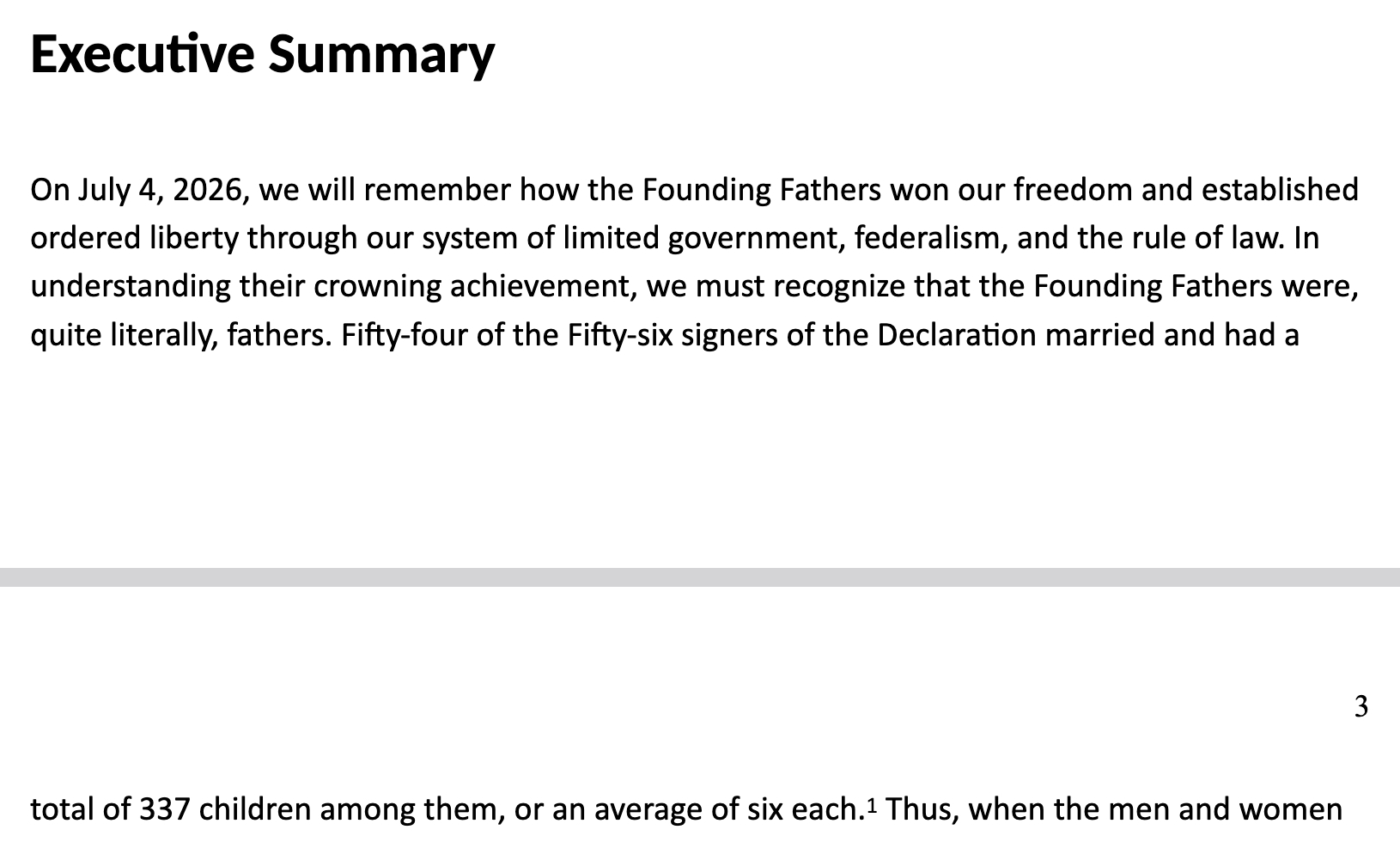 Executive Summary

On July 4, 2026, we will remember how the Founding Fathers won our freedom and established ordered liberty through our system of limited government, federalism, and the rule of law. In understanding their crowning achievement, we must recognize that the Founding Fathers were, quite literally, fathers. Fifty-four of the Fifty-six signers of the Declaration married and had a

3

total of 337 children among them, or an average of six each.$^1$ Thus, when the men and women